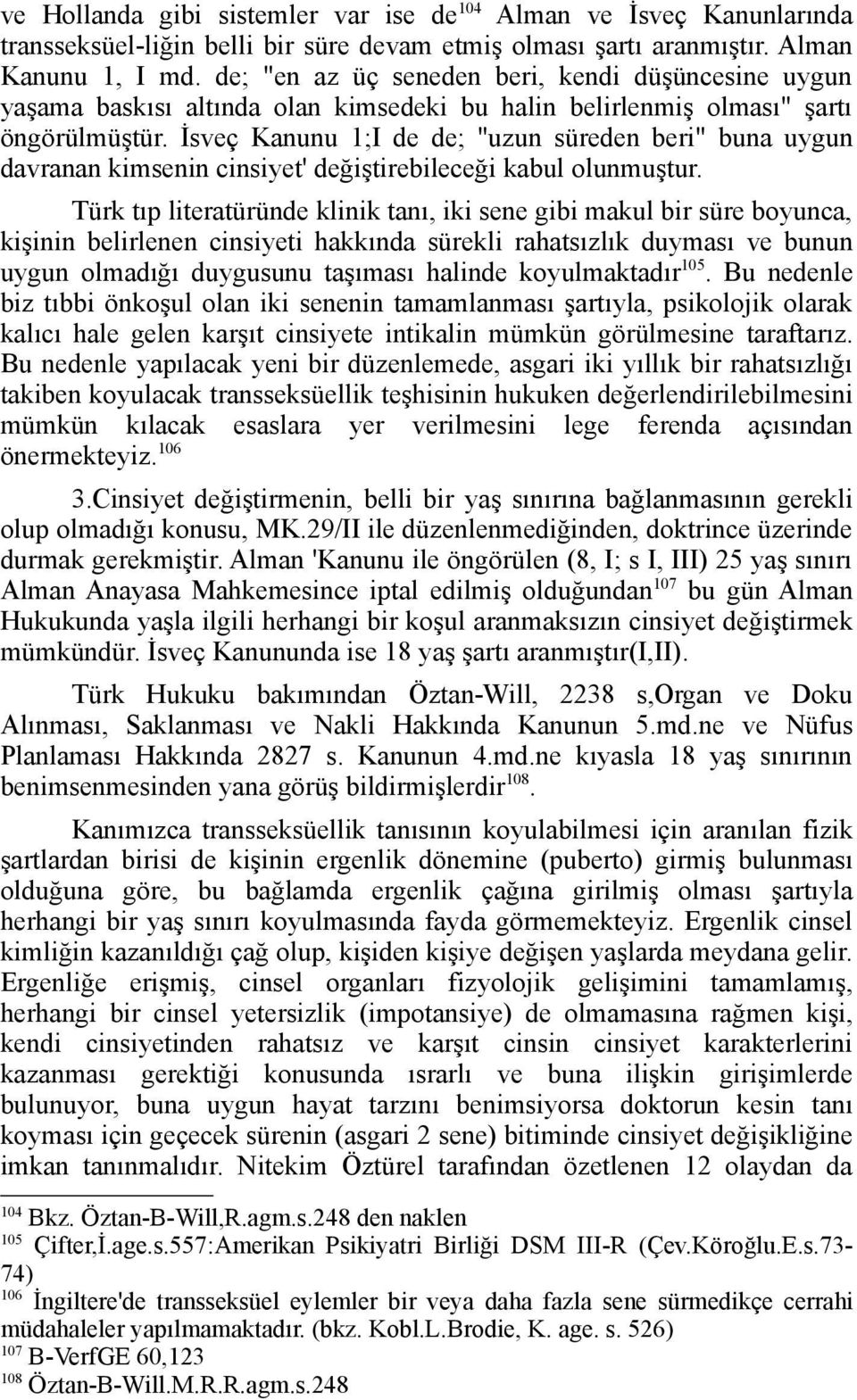 ve Hollanda gibi sistemler var ise de$^{104}$ Alman ve İsveç Kanunlarında transseksüel-liğin belli bir süre devam etmiş olması şartı aranmıştır. Alman Kanunu 1, I md. de; "en az üç seneden beri, kendi düşüncesine uygun yaşama baskısı altında olan kimsedeki bu halin belirlenmiş olması" şartı öngörülmüştür. İsveç Kanunu 1;I de de; "uzun süreden beri" buna uygun davranan kimsenin cinsiyet' değiştirebileceği kabul olunmuştur.

Türk tıp literatüründe klinik tanı, iki sene gibi makul bir süre boyunca, kişinin belirlenen cinsiyeti hakkında sürekli rahatsızlık duyması ve bunun uygun olmadığı duygusunu taşıması halinde koyulmaktadır$^{105}$. Bu nedenle biz tıbbi önkoşul olan iki senenin tamamlanması şartıyla, psikolojik olarak kalıcı hale gelen karşıt cinsiyete intikalin mümkün görülmesine taraftarız. Bu nedenle yapılacak yeni bir düzenlemede, asgari iki yıllık bir rahatsızlığı takiben koyulacak transseksüellik teşhisinin hukuken değerlendirilebilmesini mümkün kılacak esaslara yer verilmesini lege ferenda açısından önermekteyiz.$^{106}$

3.Cinsiyet değiştirmenin, belli bir yaş sınırına bağlanmasının gerekli olup olmadığı konusu, MK.29/II ile düzenlenmediğinden, doktrince üzerinde durmak gerekmiştir. Alman 'Kanunu ile öngörülen (8, I; s I, III) 25 yaş sınırı Alman Anayasa Mahkemesince iptal edilmiş olduğundan$^{107}$ bu gün Alman Hukukunda yaşla ilgili herhangi bir koşul aranmaksızın cinsiyet değiştirmek mümkündür. İsveç Kanununda ise 18 yaş şartı aranmıştır(I,II).

Türk Hukuku bakımından Öztan-Will, 2238 s,Organ ve Doku Alınması, Saklanması ve Nakli Hakkında Kanunun 5.md.ne ve Nüfus Planlaması Hakkında 2827 s. Kanunun 4.md.ne kıyasla 18 yaş sınırının benimsenmesinden yana görüş bildirmişlerdir$^{108}$.

Kanımızca transseksüellik tanısının koyulabilmesi için aranılan fizik şartlardan birisi de kişinin ergenlik dönemine (puberto) girmiş bulunması olduğuna göre, bu bağlamda ergenlik çağına girilmiş olması şartıyla herhangi bir yaş sınırı koyulmasında fayda görmemekteyiz. Ergenlik cinsel kimliğin kazanıldığı çağ olup, kişiden kişiye değişen yaşlarda meydana gelir. Ergenliğe erişmiş, cinsel organları fizyolojik gelişimini tamamlamış, herhangi bir cinsel yetersizlik (impotansiye) de olmamasına rağmen kişi, kendi cinsiyetinden rahatsız ve karşıt cinsin cinsiyet karakterlerini kazanması gerektiği konusunda ısrarlı ve buna ilişkin girişimlerde bulunuyor, buna uygun hayat tarzını benimsiyorsa doktorun kesin tanı koyması için geçecek sürenin (asgari 2 sene) bitiminde cinsiyet değişikliğine imkan tanınmalıdır. Nitekim Öztürel tarafından özetlenen 12 olaydan da

$^{104}$ Bkz. Öztan-B-Will,R.agm.s.248 den naklen
$^{105}$ Çifter,İ.age.s.557:Amerikan Psikiyatri Birliği DSM III-R (Çev.Köroğlu.E.s.73-74)
$^{106}$ İngiltere'de transseksüel eylemler bir veya daha fazla sene sürmedikçe cerrahi müdahaleler yapılmamaktadır. (bkz. Kobl.L.Brodie, K. age. s. 526)
$^{107}$ B-VerfGE 60,123
$^{108}$ Öztan-B-Will.M.R.R.agm.s.248